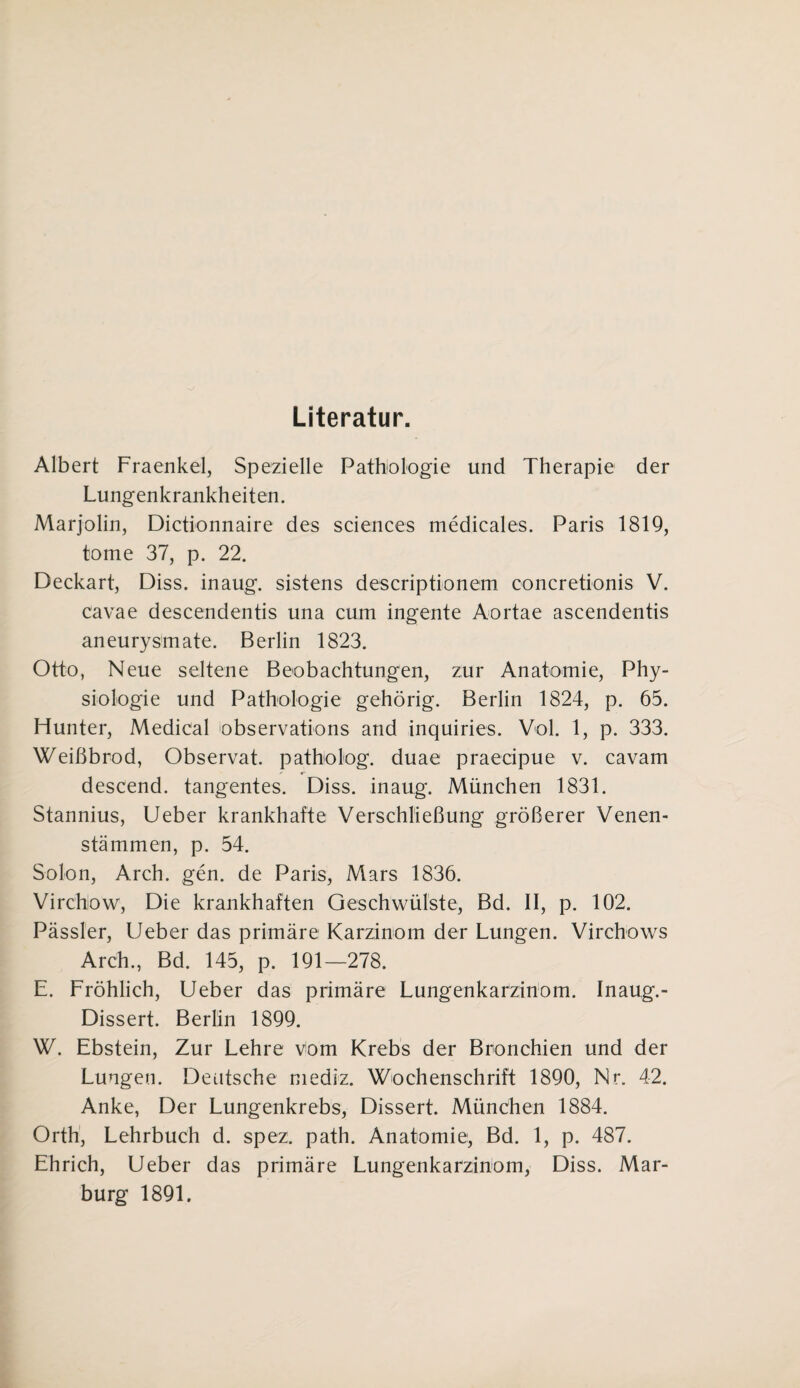 Literatur.

Albert Fraenkel, Spezielle Pathologie und Therapie der Lungenkrankheiten.
Marjolin, Dictionnaire des sciences médicales. Paris 1819, tome 37, p. 22.
Deckart, Diss. inaug. sistens descriptionem concretionis V. cavae descendentis una cum ingente Aortae ascendentis aneurysmate. Berlin 1823.
Otto, Neue seltene Beobachtungen, zur Anatomie, Physiologie und Pathologie gehörig. Berlin 1824, p. 65.
Hunter, Medical observations and inquiries. Vol. 1, p. 333.
Weißbrod, Observat. patholog. duae praecipue v. cavam descend. tangentes. Diss. inaug. München 1831.
Stannius, Ueber krankhafte Verschließung größerer Venenstämmen, p. 54.
Solon, Arch. gén. de Paris, Mars 1836.
Virchow, Die krankhaften Geschwülste, Bd. II, p. 102.
Pässler, Ueber das primäre Karzinom der Lungen. Virchows Arch., Bd. 145, p. 191—278.
E. Fröhlich, Ueber das primäre Lungenkarzinom. Inaug.-Dissert. Berlin 1899.
W. Ebstein, Zur Lehre vom Krebs der Bronchien und der Lungen. Deutsche mediz. Wochenschrift 1890, Nr. 42.
Anke, Der Lungenkrebs, Dissert. München 1884.
Orth, Lehrbuch d. spez. path. Anatomie, Bd. 1, p. 487.
Ehrich, Ueber das primäre Lungenkarzinom, Diss. Marburg 1891.